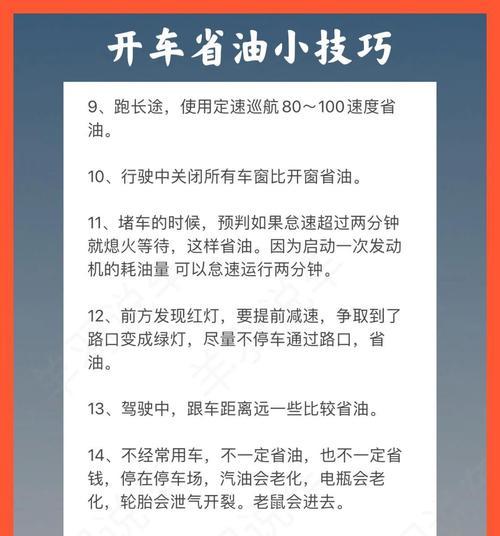 开车省油小技巧

9、跑长途，使用定速巡航 80～100 速度省油。

10、行驶中关闭所有车窗比开窗省油。

11、堵车的时候，预判如果怠速超过两分钟就熄火等待，这样省油。因为启动一次发动机的耗油量 可以怠速运行两分钟。

12、前方发现红灯，要提前减速，争取到了路口变成绿灯，尽量不停车通过路口，省油。

13、驾驶中，跟车距离远一些比较省油。

14、不经常用车，不一定省油，也不一定省钱，停在停车场，汽油会老化，电瓶会老化，轮胎会泄气开裂。老鼠会进去。